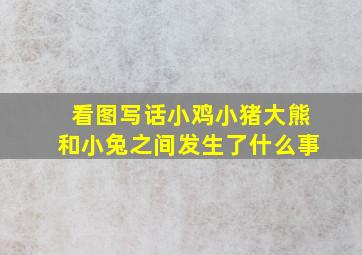 看图写话小鸡小猪大熊和小兔之间发生了什么事